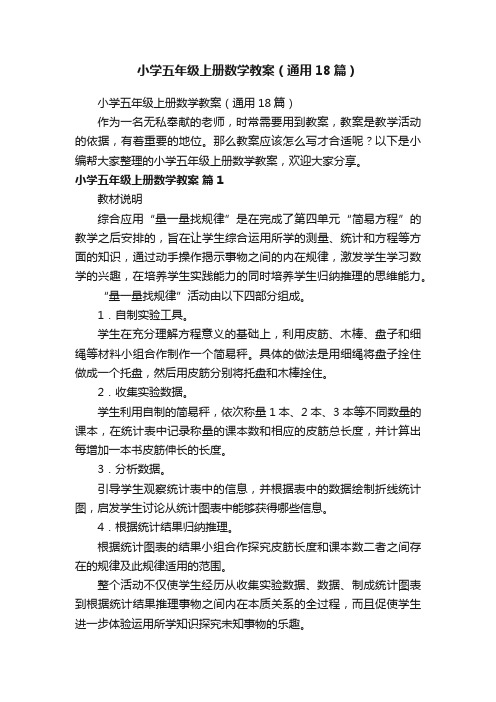 小学五年级上册数学教案（通用18篇）

小学五年级上册数学教案（通用18篇）

作为一名无私奉献的老师，时常需要用到教案，教案是教学活动的依据，有着重要的地位。那么教案应该怎么写才合适呢？以下是小编帮大家整理的小学五年级上册数学教案，欢迎大家分享。

小学五年级上册数学教案 篇1

教材说明

综合应用“量一量找规律”是在完成了第四单元“简易方程”的教学之后安排的，旨在让学生综合运用所学的测量、统计和方程等方面的知识，通过动手操作揭示事物之间的内在规律，激发学生学习数学的兴趣，在培养学生实践能力的同时培养学生归纳推理的思维能力。

“量一量找规律”活动由以下四部分组成。

1．自制实验工具。

学生在充分理解方程意义的基础上，利用皮筋、木棒、盘子和细绳等材料小组合作制作一个简易秤。具体的做法是用细绳将盘子拴住做成一个托盘，然后用皮筋分别将托盘和木棒拴住。

2．收集实验数据。

学生利用自制的简易秤，依次称量1本、2本、3本等不同数量的课本，在统计表中记录称量的课本数和相应的皮筋总长度，并计算出每增加一本书皮筋伸长的长度。

3．分析数据。

引导学生观察统计表中的信息，并根据表中的数据绘制折线统计图，启发学生讨论从统计图表中能够获得哪些信息。

4．根据统计结果归纳推理。

根据统计图表的结果小组合作探究皮筋长度和课本数二者之间存在的规律及此规律适用的范围。

整个活动不仅使学生经历从收集实验数据、数据、制成统计图表到根据统计结果推理事物之间内在本质关系的全过程，而且促使学生进一步体验运用所学知识探究未知事物的乐趣。